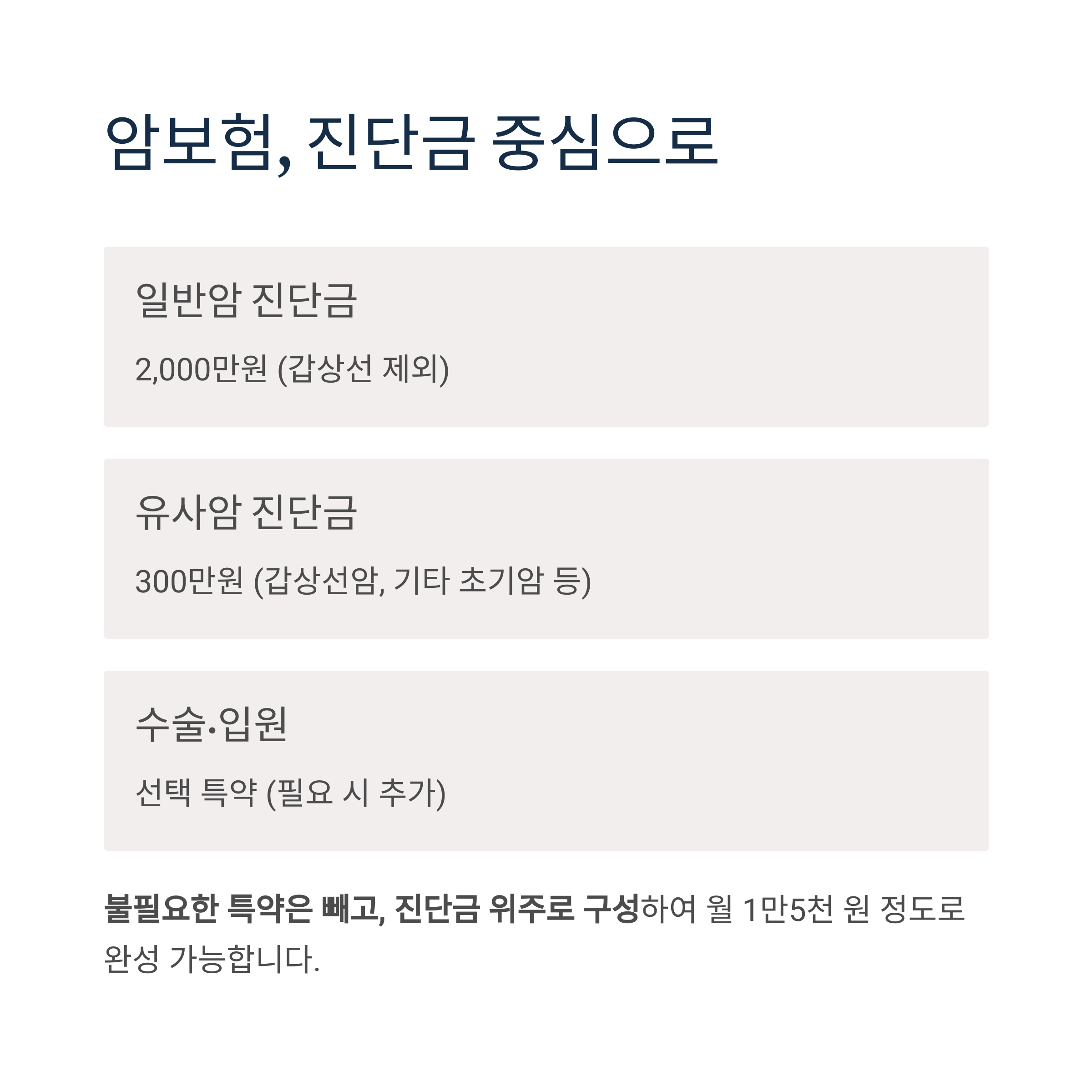 암보험, 진단금 중심으로

일반암 진단금

2,000만원 (갑상선 제외)

유사암 진단금

300만원 (갑상선암, 기타 초기암 등)

수술·입원

선택 특약 (필요 시 추가)

불필요한 특약은 빼고, 진단금 위주로 구성하여 월 1만5천 원 정도로 완성 가능합니다.